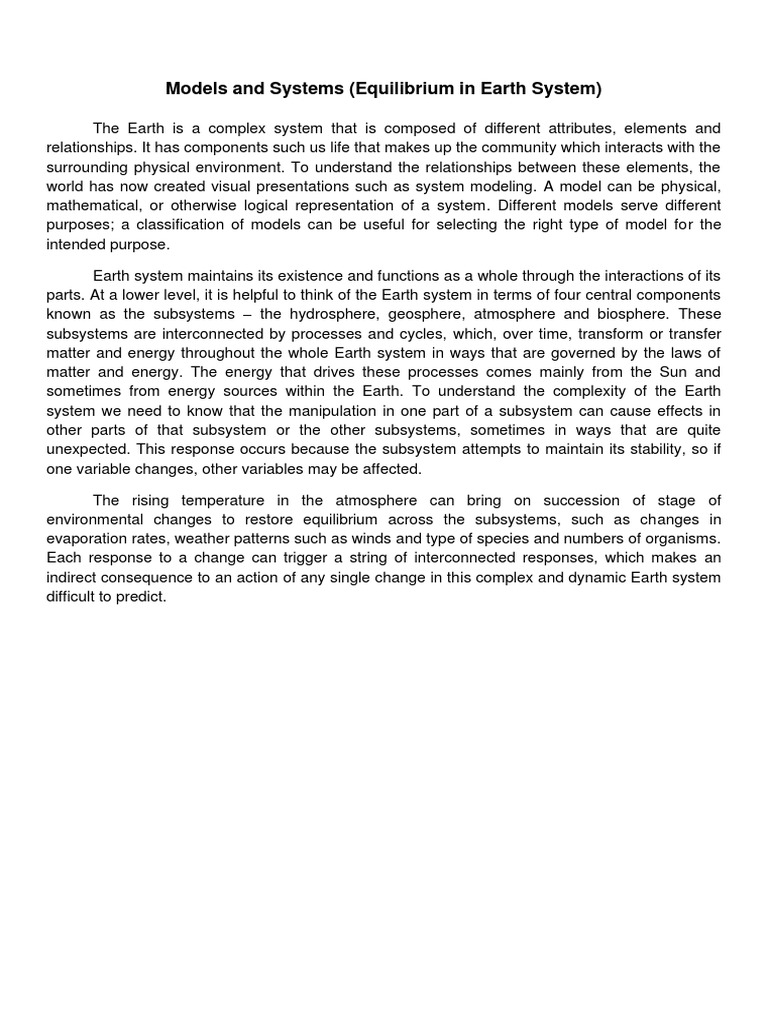 Models and Systems (Equilibrium in Earth System)

The Earth is a complex system that is composed of different attributes, elements and relationships. It has components such us life that makes up the community which interacts with the surrounding physical environment. To understand the relationships between these elements, the world has now created visual presentations such as system modeling. A model can be physical, mathematical, or otherwise logical representation of a system. Different models serve different purposes; a classification of models can be useful for selecting the right type of model for the intended purpose.

Earth system maintains its existence and functions as a whole through the interactions of its parts. At a lower level, it is helpful to think of the Earth system in terms of four central components known as the subsystems – the hydrosphere, geosphere, atmosphere and biosphere. These subsystems are interconnected by processes and cycles, which, over time, transform or transfer matter and energy throughout the whole Earth system in ways that are governed by the laws of matter and energy. The energy that drives these processes comes mainly from the Sun and sometimes from energy sources within the Earth. To understand the complexity of the Earth system we need to know that the manipulation in one part of a subsystem can cause effects in other parts of that subsystem or the other subsystems, sometimes in ways that are quite unexpected. This response occurs because the subsystem attempts to maintain its stability, so if one variable changes, other variables may be affected.

The rising temperature in the atmosphere can bring on succession of stage of environmental changes to restore equilibrium across the subsystems, such as changes in evaporation rates, weather patterns such as winds and type of species and numbers of organisms. Each response to a change can trigger a string of interconnected responses, which makes an indirect consequence to an action of any single change in this complex and dynamic Earth system difficult to predict.